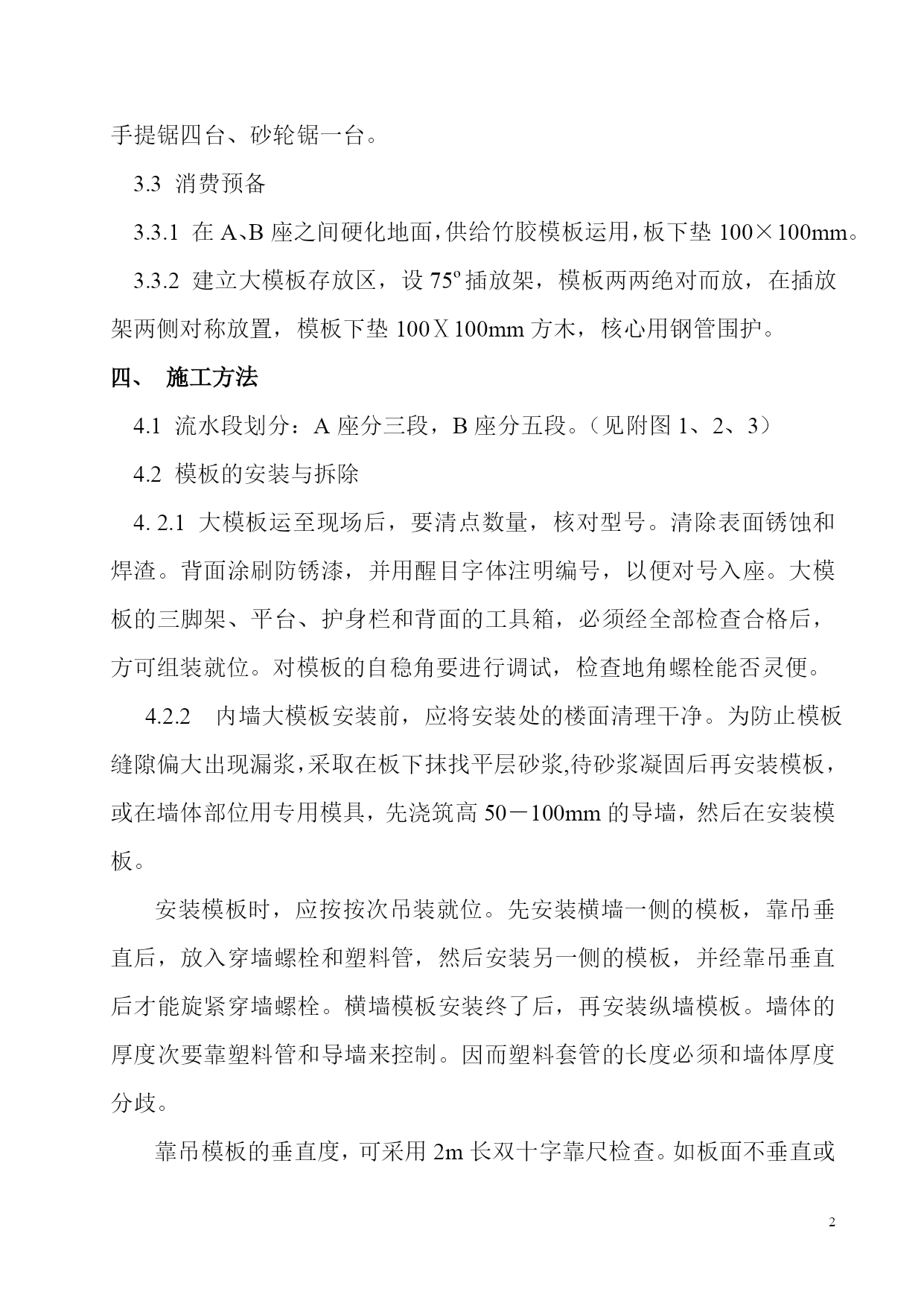 手提锯四台、砂轮锯一台。

3.3 消费预备

3.3.1 在 A、B 座之间硬化地面，供给竹胶模板运用，板下垫 100×100mm。

3.3.2 建立大模板存放区，设 75º 插放架，模板两两绝对而放，在插放架两侧对称放置，模板下垫 100Ⅹ100mm 方木，核心用钢管围护。

四、 施工方法

4.1 流水段划分：A 座分三段，B 座分五段。（见附图 1、2、3）

4.2 模板的安装与拆除

4. 2.1 大模板运至现场后，要清点数量，核对型号。清除表面锈蚀和焊渣。背面涂刷防锈漆，并用醒目字体注明编号，以便对号入座。大模板的三脚架、平台、护身栏和背面的工具箱，必须经全部检查合格后，方可组装就位。对模板的自稳角要进行调试，检查地角螺栓能否灵便。

4.2.2 内墙大模板安装前，应将安装处的楼面清理干净。为防止模板缝隙偏大出现漏浆，采取在板下抹找平层砂浆,待砂浆凝固后再安装模板，或在墙体部位用专用模具，先浇筑高 50－100mm 的导墙，然后在安装模板。

安装模板时，应按按次吊装就位。先安装横墙一侧的模板，靠吊垂直后，放入穿墙螺栓和塑料管，然后安装另一侧的模板，并经靠吊垂直后才能旋紧穿墙螺栓。横墙模板安装终了后，再安装纵墙模板。墙体的厚度次要靠塑料管和导墙来控制。因而塑料套管的长度必须和墙体厚度分歧。

靠吊模板的垂直度，可采用 2m 长双十字靠尺检查。如板面不垂直或

2